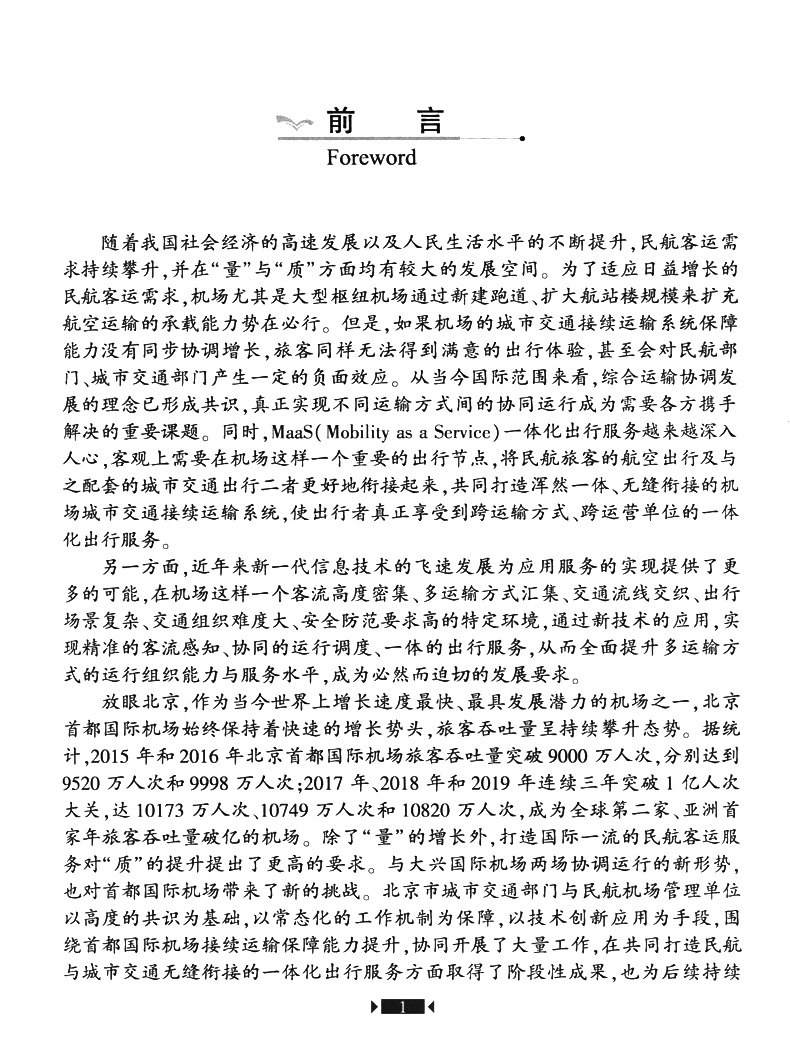 前　言
Foreword

随着我国社会经济的高速发展以及人民生活水平的不断提升，民航客运需求持续攀升，并在“量”与“质”方面均有较大的发展空间。为了适应日益增长的民航客运需求，机场尤其是大型枢纽机场通过新建跑道、扩大航站楼规模来扩充航空运输的承载能力势在必行。但是，如果机场的城市交通接续运输系统保障能力没有同步协调增长，旅客同样无法得到满意的出行体验，甚至会对民航部门、城市交通部门产生一定的负面效应。从当今国际范围来看，综合运输协调发展的理念已形成共识，真正实现不同运输方式间的协同运行成为需要各方携手解决的重要课题。同时，MaaS(Mobility as a Service)一体化出行服务越来越深入人心，客观上需要在机场这样一个重要的出行节点，将民航旅客的航空出行及与之配套的城市交通出行二者更好地衔接起来，共同打造浑然一体、无缝衔接的机场城市交通接续运输系统，使出行者真正享受到跨运输方式、跨运营单位的一体化出行服务。

另一方面，近年来新一代信息技术的飞速发展为应用服务的实现提供了更多的可能，在机场这样一个客流高度密集、多运输方式汇集、交通流线交织、出行场景复杂、交通组织难度大、安全防范要求高的特定环境，通过新技术的应用，实现精准的客流感知、协同的运行调度、一体的出行服务，从而全面提升多运输方式的运行组织能力与服务水平，成为必然而迫切的发展要求。

放眼北京，作为当今世界上增长速度最快、最具发展潜力的机场之一，北京首都国际机场始终保持着快速的增长势头，旅客吞吐量呈持续攀升态势。据统计，2015 年和 2016 年北京首都国际机场旅客吞吐量突破 9000 万人次，分别达到 9520 万人次和 9998 万人次；2017 年、2018 年和 2019 年连续三年突破 1 亿人次大关，达 10173 万人次、10749 万人次和 10820 万人次，成为全球第二家、亚洲首家年旅客吞吐量破亿的机场。除了“量”的增长外，打造国际一流的民航客运服务对“质”的提升提出了更高的要求。与大兴国际机场两场协调运行的新形势，也对首都国际机场带来了新的挑战。北京市城市交通部门与民航机场管理单位以高度的共识为基础，以常态化的工作机制为保障，以技术创新应用为手段，围绕首都国际机场接续运输保障能力提升，协同开展了大量工作，在共同打造民航与城市交通无缝衔接的一体化出行服务方面取得了阶段性成果，也为后续持续

1